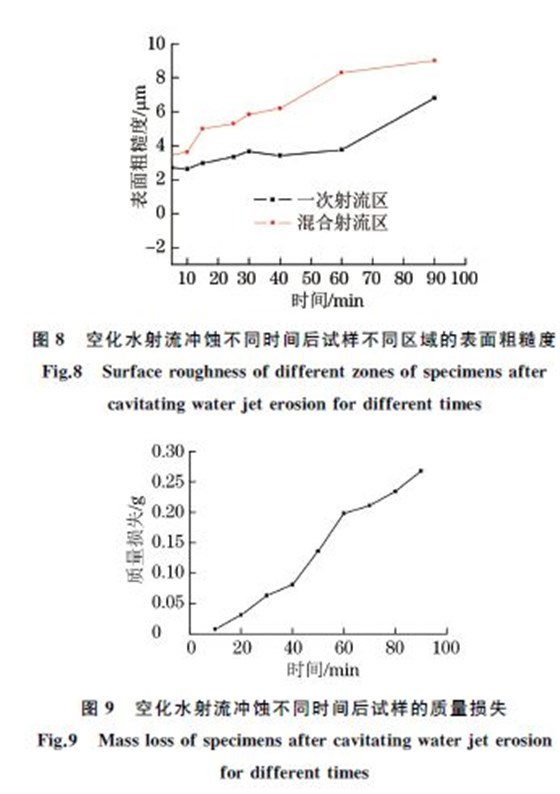 10
8
6
4
2
0
−2
表面粗糙度/μm
一次射流区
混合射流区
10 20 30 40 50 60 70 80 90 100
时间/min

图 8 空化水射流冲蚀不同时间后试样不同区域的表面粗糙度
Fig.8 Surface roughness of different zones of specimens after cavitating water jet erosion for different times

0.30
0.25
0.20
0.15
0.10
0.05
0
质量损失/g
0 20 40 60 80 100
时间/min

图 9 空化水射流冲蚀不同时间后试样的质量损失
Fig.9 Mass loss of specimens after cavitating water jet erosion for different times